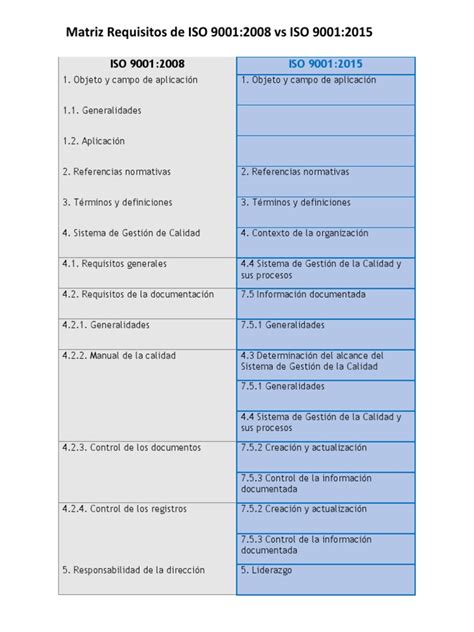 Matriz Requisitos de ISO 9001:2008 vs ISO 9001:2015

| ISO 9001:2008 | ISO 9001:2015 |
|---|---|
| 1. Objeto y campo de aplicación | 1. Objeto y campo de aplicación |
| 1.1. Generalidades | |
| 1.2. Aplicación | |
| 2. Referencias normativas | 2. Referencias normativas |
| 3. Términos y definiciones | 3. Términos y definiciones |
| 4. Sistema de Gestión de Calidad | 4. Contexto de la organización |
| 4.1. Requisitos generales | 4.4 Sistema de Gestión de la Calidad y sus procesos |
| 4.2. Requisitos de la documentación | 7.5 Información documentada |
| 4.2.1. Generalidades | 7.5.1 Generalidades |
| 4.2.2. Manual de la calidad | 4.3 Determinación del alcance del Sistema de Gestión de la Calidad |
| | 7.5.1 Generalidades |
| | 4.4 Sistema de Gestión de la Calidad y sus procesos |
| 4.2.3. Control de los documentos | 7.5.2 Creación y actualización |
| | 7.5.3 Control de la información documentada |
| 4.2.4. Control de los registros | 7.5.2 Creación y actualización |
| | 7.5.3 Control de la información documentada |
| 5. Responsabilidad de la dirección | 5. Liderazgo |